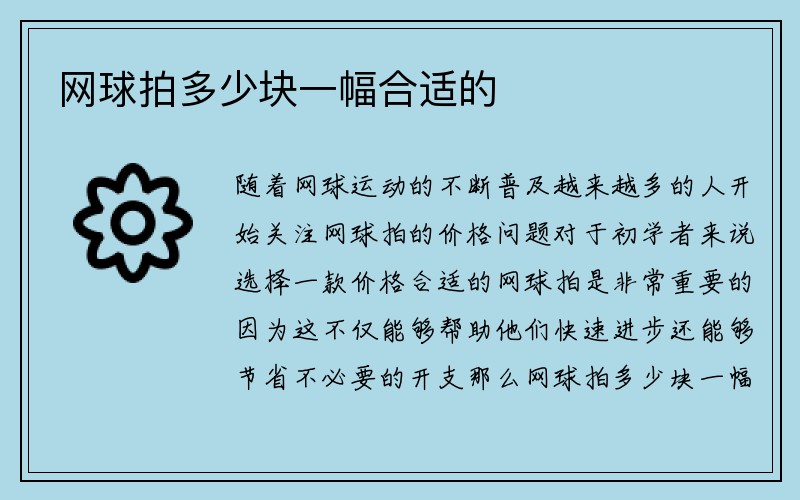 网球拍多少块一幅合适的

随着网球运动的不断普及越来越多的人开始关注网球拍的价格问题对于初学者来说选择一款价格合适的网球拍是非常重要的因为这不仅能够帮助他们快速进步还能够节省不必要的开支那么网球拍多少块一幅